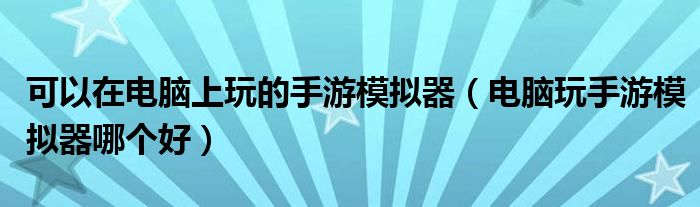 可以在电脑上玩的手游模拟器（电脑玩手游模拟器哪个好）